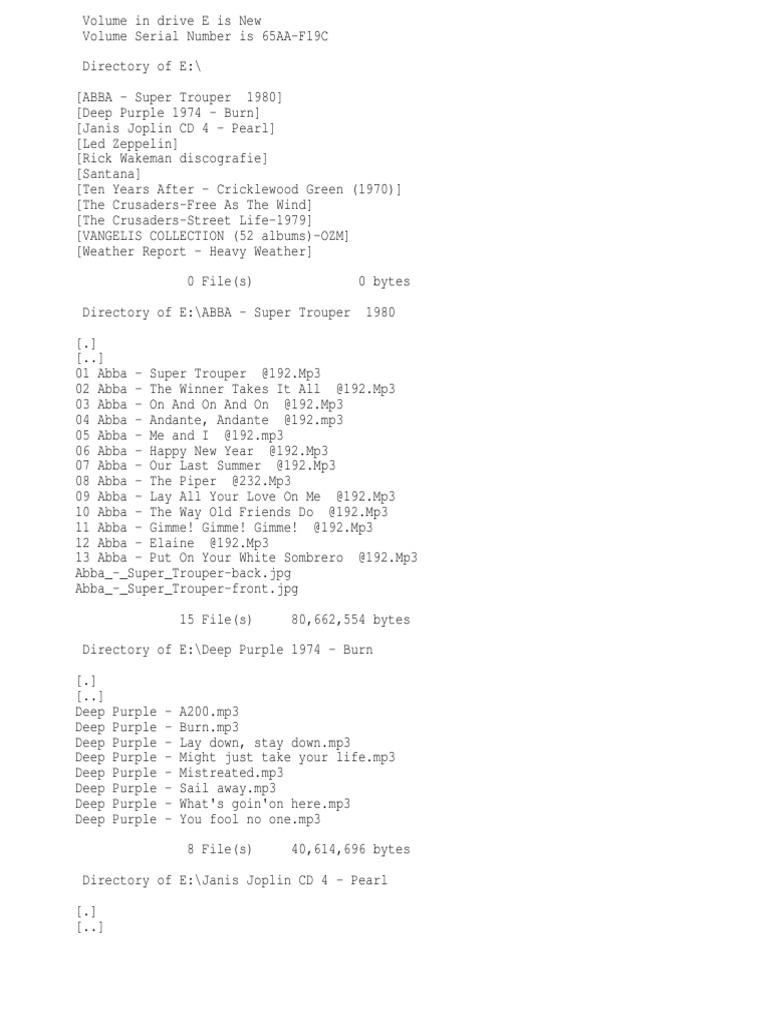 Volume in drive E is New
Volume Serial Number is 65AA-F19C

Directory of E:\

[ABBA - Super Trouper 1980]
[Deep Purple 1974 - Burn]
[Janis Joplin CD 4 - Pearl]
[Led Zeppelin]
[Rick Wakeman discografie]
[Santana]
[Ten Years After - Cricklewood Green (1970)]
[The Crusaders-Free As The Wind]
[The Crusaders-Street Life-1979]
[VANGELIS COLLECTION (52 albums)-OZM]
[Weather Report - Heavy Weather]

0 File(s) 0 bytes

Directory of E:\ABBA - Super Trouper 1980

[.]
[..]
01 Abba - Super Trouper @192.Mp3
02 Abba - The Winner Takes It All @192.Mp3
03 Abba - On And On And On @192.Mp3
04 Abba - Andante, Andante @192.mp3
05 Abba - Me and I @192.mp3
06 Abba - Happy New Year @192.Mp3
07 Abba - Our Last Summer @192.Mp3
08 Abba - The Piper @232.Mp3
09 Abba - Lay All Your Love On Me @192.Mp3
10 Abba - The Way Old Friends Do @192.Mp3
11 Abba - Gimme! Gimme! Gimme! @192.Mp3
12 Abba - Elaine @192.Mp3
13 Abba - Put On Your White Sombrero @192.Mp3
Abba_-_Super_Trouper-back.jpg
Abba_-_Super_Trouper-front.jpg

15 File(s) 80,662,554 bytes

Directory of E:\Deep Purple 1974 - Burn

[.]
[..]
Deep Purple - A200.mp3
Deep Purple - Burn.mp3
Deep Purple - Lay down, stay down.mp3
Deep Purple - Might just take your life.mp3
Deep Purple - Mistreated.mp3
Deep Purple - Sail away.mp3
Deep Purple - What's goin'on here.mp3
Deep Purple - You fool no one.mp3

8 File(s) 40,614,696 bytes

Directory of E:\Janis Joplin CD 4 - Pearl

[.]
[..]